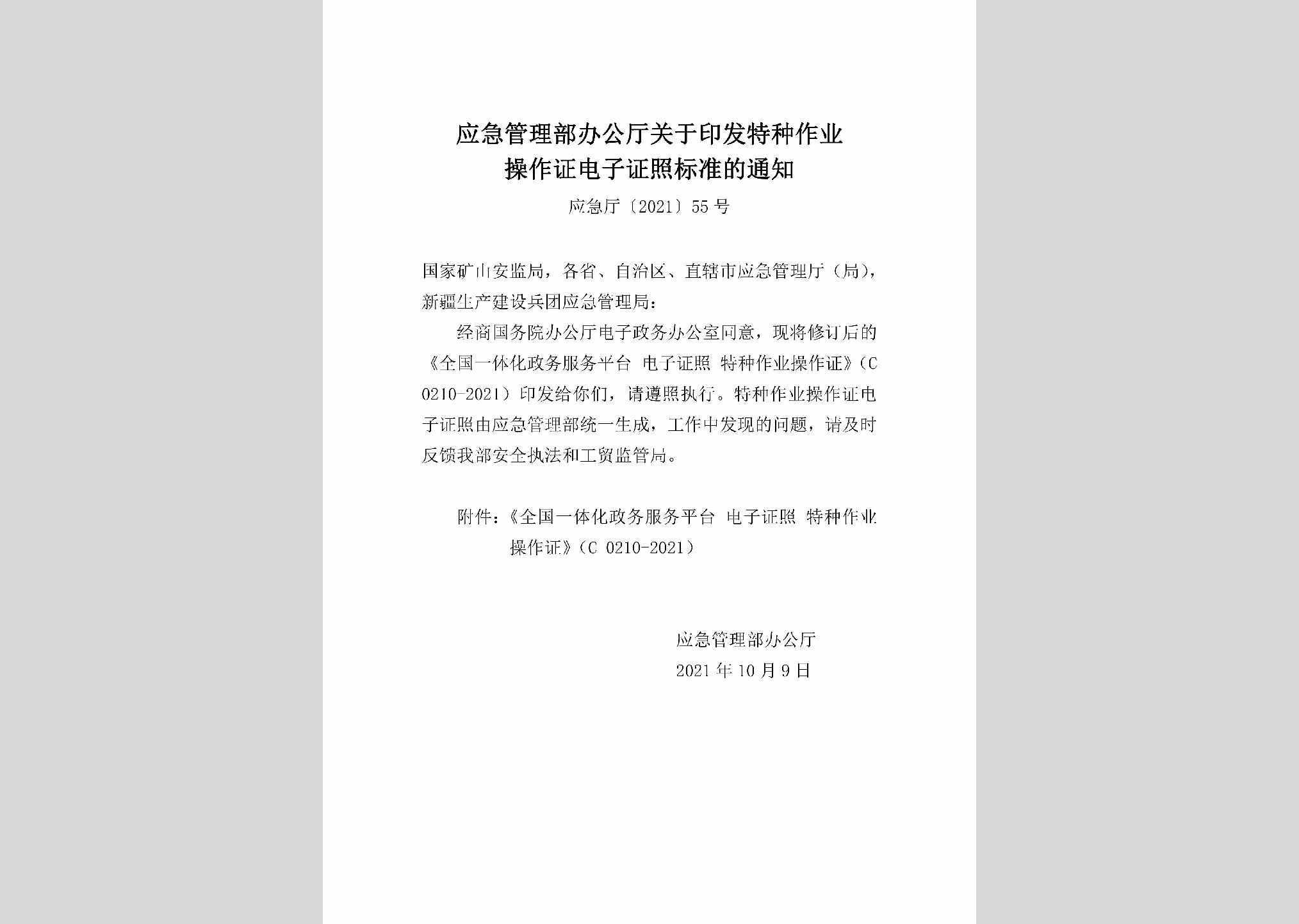 应急管理部办公厅关于印发特种作业操作证电子证照标准的通知

应急厅〔2021〕55号

国家矿山安监局，各省、自治区、直辖市应急管理厅（局），新疆生产建设兵团应急管理局：

经商国务院办公厅电子政务办公室同意，现将修订后的《全国一体化政务服务平台 电子证照 特种作业操作证》（C 0210-2021）印发给你们，请遵照执行。特种作业操作证电子证照由应急管理部统一生成，工作中发现的问题，请及时反馈我部安全执法和工贸监管局。

附件：《全国一体化政务服务平台 电子证照 特种作业操作证》（C 0210-2021）

应急管理部办公厅
2021年10月9日